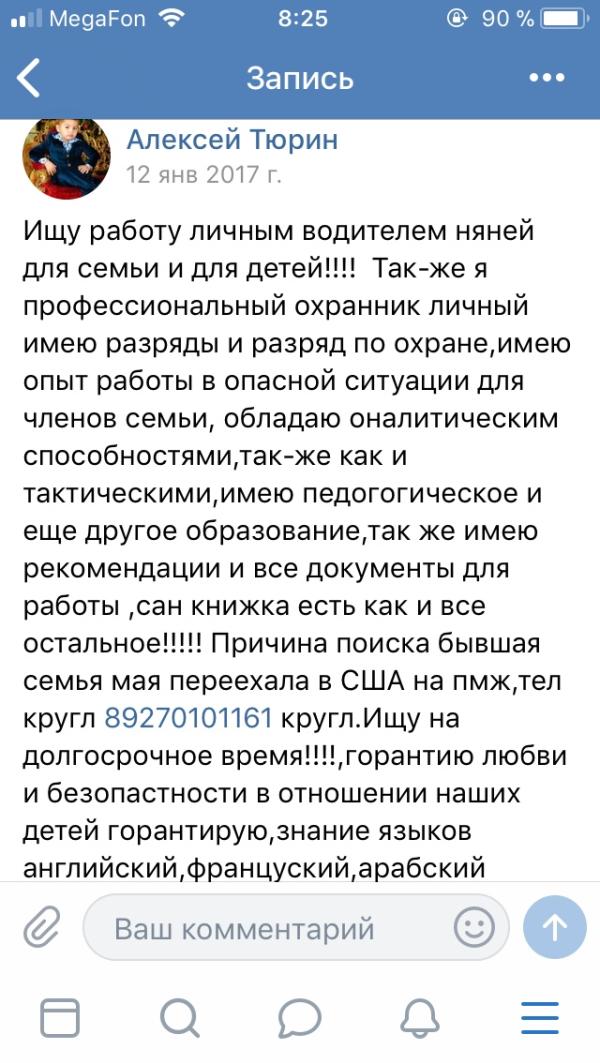 MegaFon 8:25 90 %

Запись

Алексей Тюрин
12 янв 2017 г.

Ищу работу личным водителем няней для семьи и для детей!!!! Так-же я профессиональный охранник личный имею разряды и разряд по охране,имею опыт работы в опасной ситуации для членов семьи, обладаю оналитическим способностями,так-же как и тактическими,имею педогогическое и еще другое образование,так же имею рекомендации и все документы для работы ,сан книжка есть как и все остальное!!!!! Причина поиска бывшая семья мая переехала в США на пмж,тел кругл 89270101161 кругл.Ищу на долгосрочное время!!!!,горантию любви и безопастности в отношении наших детей горантирую,знание языков английский,француский,арабский

Ваш комментарий